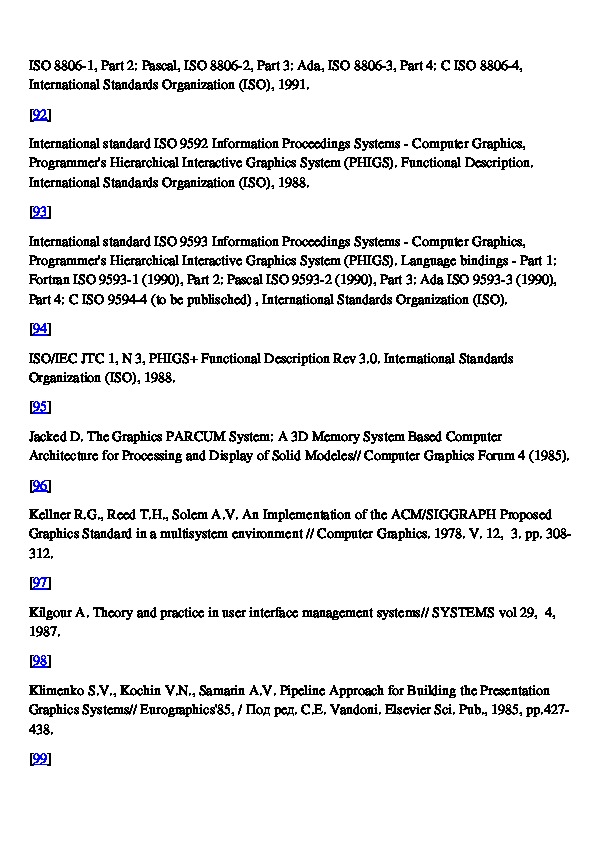 ISO 8806-1, Part 2: Pascal, ISO 8806-2, Part 3: Ada, ISO 8806-3, Part 4: C ISO 8806-4, International Standards Organization (ISO), 1991.

[92]

International standard ISO 9592 Information Proceedings Systems - Computer Graphics, Programmer's Hierarchical Interactive Graphics System (PHIGS). Functional Description. International Standards Organization (ISO), 1988.

[93]

International standard ISO 9593 Information Proceedings Systems - Computer Graphics, Programmer's Hierarchical Interactive Graphics System (PHIGS). Language bindings - Part 1: Fortran ISO 9593-1 (1990), Part 2: Pascal ISO 9593-2 (1990), Part 3: Ada ISO 9593-3 (1990), Part 4: C ISO 9594-4 (to be publisched) , International Standards Organization (ISO).

[94]

ISO/IEC JTC 1, N 3, PHIGS+ Functional Description Rev 3.0. International Standards Organization (ISO), 1988.

[95]

Jacked D. The Graphics PARCUM System: A 3D Memory System Based Computer Architecture for Processing and Display of Solid Modeles// Computer Graphics Forum 4 (1985).

[96]

Kellner R.G., Reed T.H., Solem A.V. An Implementation of the ACM/SIGGRAPH Proposed Graphics Standard in a multisystem environment // Computer Graphics. 1978. V. 12, 3. pp. 308-312.

[97]

Kilgour A. Theory and practice in user interface management systems// SYSTEMS vol 29, 4, 1987.

[98]

Klimenko S.V., Kochin V.N., Samarin A.V. Pipeline Approach for Building the Presentation Graphics Systems// Eurographics'85. / Под ред. C.E. Vandoni. Elsevier Sci. Pub., 1985, pp.427-438.

[99]